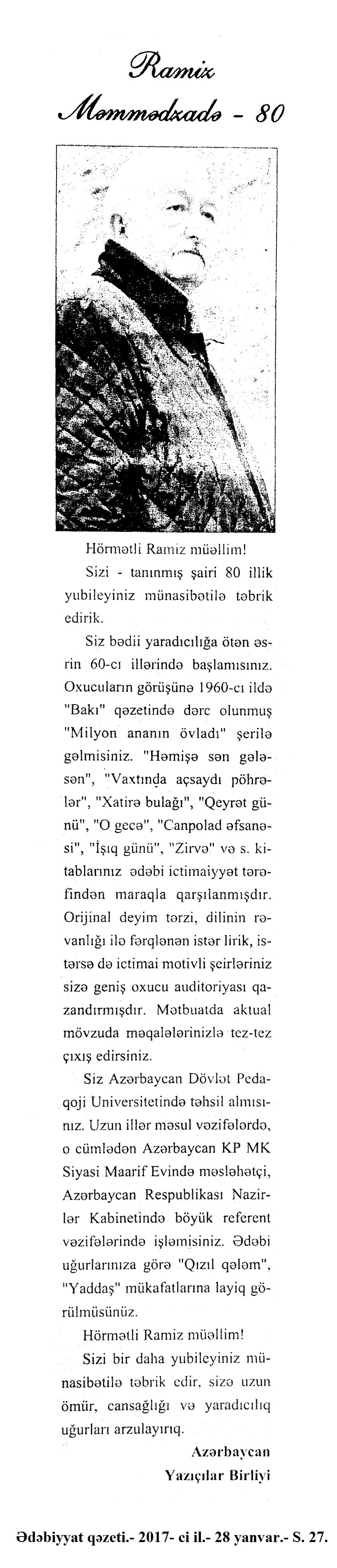 Ramiz Məmmədzadə - 80

Hörmətli Ramiz müəllim!

Sizi - tanınmış şairi 80 illik yubileyiniz münasibətilə təbrik edirik.

Siz bədii yaradıcılığa ötən əsrin 60-cı illərində başlamısınız. Oxucuların görüşünə 1960-cı ildə "Bakı" qəzetində dərc olunmuş "Milyon ananın övladı" şerilə gəlmisiniz. "Həmişə sən gələsən", "Vaxtında açsaydı pöhrələr", "Xatirə bulağı", "Qeyrət günü", "O gecə", "Canpolad əfsanəsi", "İşıq günü", "Zirvə" və s. kitablarınız ədəbi ictimaiyyət tərəfindən maraqla qarşılanmışdır. Orijinal deyim tərzi, dilinin rəvanlığı ilə fərqlənən istər lirik, istərsə də ictimai motivli şeirləriniz sizə geniş oxucu auditoriyası qazandırmışdır. Mətbuatda aktual mövzuda məqalələrinizlə tez-tez çıxış edirsiniz.

Siz Azərbaycan Dövlət Pedaqoji Universitetində təhsil almısınız. Uzun illər məsul vəzifələrdə, o cümlədən Azərbaycan KP MK Siyasi Maarif Evində məsləhətçi, Azərbaycan Respublikası Nazirlər Kabinetində böyük referent vəzifələrində işləmisiniz. Ədəbi uğurlarınıza görə "Qızıl qələm", "Yaddaş" mükafatlarına layiq görülmüsünüz.

Hörmətli Ramiz müəllim!

Sizi bir daha yubileyiniz münasibətilə təbrik edir, sizə uzun ömür, cansağlığı və yaradıcılıq uğurları arzulayırıq.

Azərbaycan
Yazıçılar Birliyi

Ədəbiyyat qəzeti.- 2017- ci il.- 28 yanvar.- S. 27.